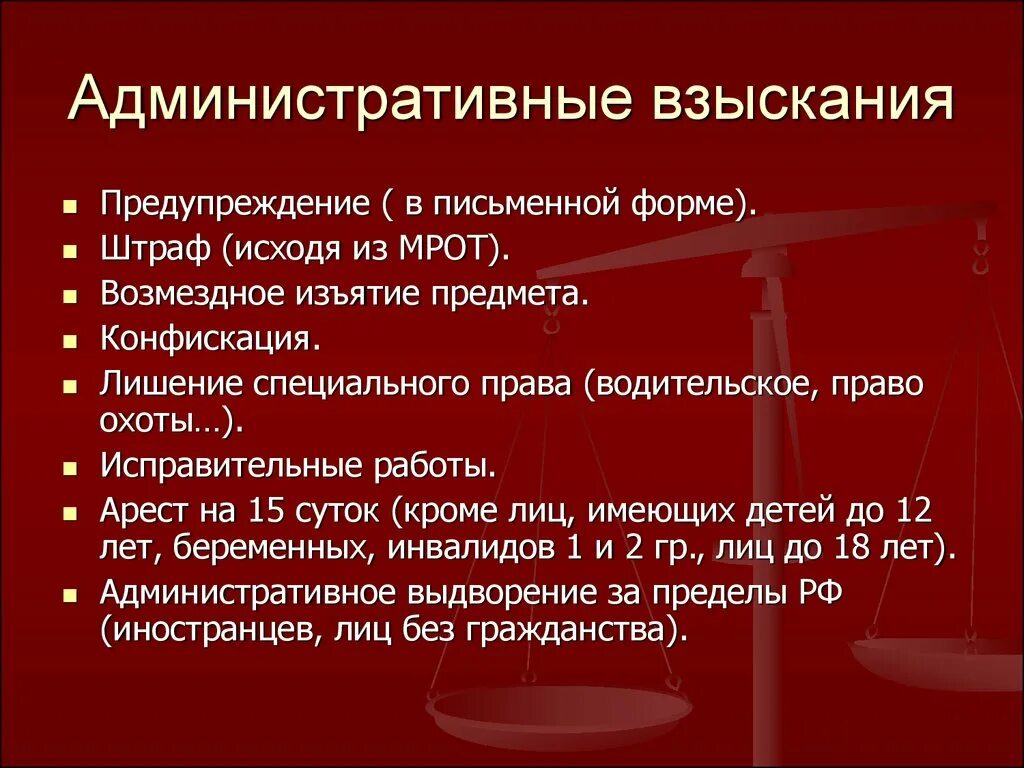 Административные взыскания

- Предупреждение ( в письменной форме).
- Штраф (исходя из МРОТ).
- Возмездное изъятие предмета.
- Конфискация.
- Лишение специального права (водительское, право охоты…).
- Исправительные работы.
- Арест на 15 суток (кроме лиц, имеющих детей до 12 лет, беременных, инвалидов 1 и 2 гр., лиц до 18 лет).
- Административное выдворение за пределы РФ (иностранцев, лиц без гражданства).